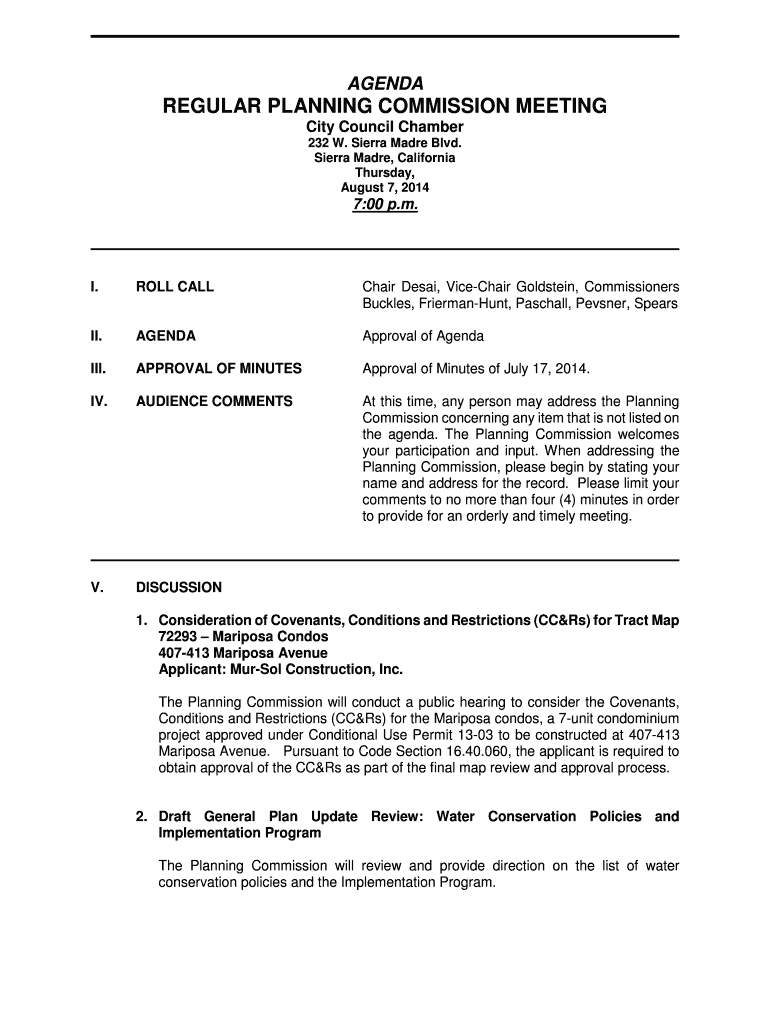 AGENDA
REGULAR PLANNING COMMISSION MEETING
City Council Chamber
232 W. Sierra Madre Blvd.
Sierra Madre, California
Thursday,
August 7, 2014
7:00 p.m.

I. ROLL CALL

Chair Desai, Vice-Chair Goldstein, Commissioners Buckles, Frierman-Hunt, Paschall, Pevsner, Spears

II. AGENDA

Approval of Agenda

III. APPROVAL OF MINUTES

Approval of Minutes of July 17, 2014.

IV. AUDIENCE COMMENTS

At this time, any person may address the Planning Commission concerning any item that is not listed on the agenda. The Planning Commission welcomes your participation and input. When addressing the Planning Commission, please begin by stating your name and address for the record. Please limit your comments to no more than four (4) minutes in order to provide for an orderly and timely meeting.

V. DISCUSSION

1. Consideration of Covenants, Conditions and Restrictions (CC&Rs) for Tract Map 72293 – Mariposa Condos
407-413 Mariposa Avenue
Applicant: Mur-Sol Construction, Inc.

The Planning Commission will conduct a public hearing to consider the Covenants, Conditions and Restrictions (CC&Rs) for the Mariposa condos, a 7-unit condominium project approved under Conditional Use Permit 13-03 to be constructed at 407-413 Mariposa Avenue. Pursuant to Code Section 16.40.060, the applicant is required to obtain approval of the CC&Rs as part of the final map review and approval process.

2. Draft General Plan Update Review: Water Conservation Policies and Implementation Program

The Planning Commission will review and provide direction on the list of water conservation policies and the Implementation Program.